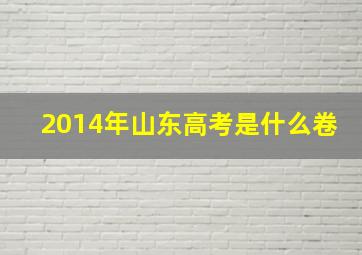 2014年山东高考是什么卷